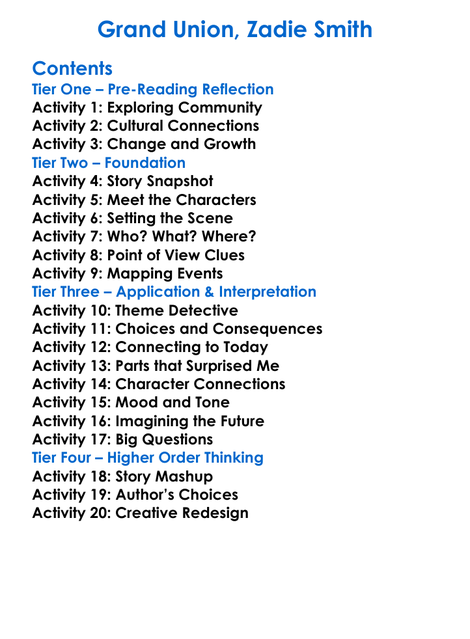 Grand Union, Zadie Smith

Contents
Tier One – Pre-Reading Reflection
Activity 1: Exploring Community
Activity 2: Cultural Connections
Activity 3: Change and Growth
Tier Two – Foundation
Activity 4: Story Snapshot
Activity 5: Meet the Characters
Activity 6: Setting the Scene
Activity 7: Who? What? Where?
Activity 8: Point of View Clues
Activity 9: Mapping Events
Tier Three – Application & Interpretation
Activity 10: Theme Detective
Activity 11: Choices and Consequences
Activity 12: Connecting to Today
Activity 13: Parts that Surprised Me
Activity 14: Character Connections
Activity 15: Mood and Tone
Activity 16: Imagining the Future
Activity 17: Big Questions
Tier Four – Higher Order Thinking
Activity 18: Story Mashup
Activity 19: Author's Choices
Activity 20: Creative Redesign